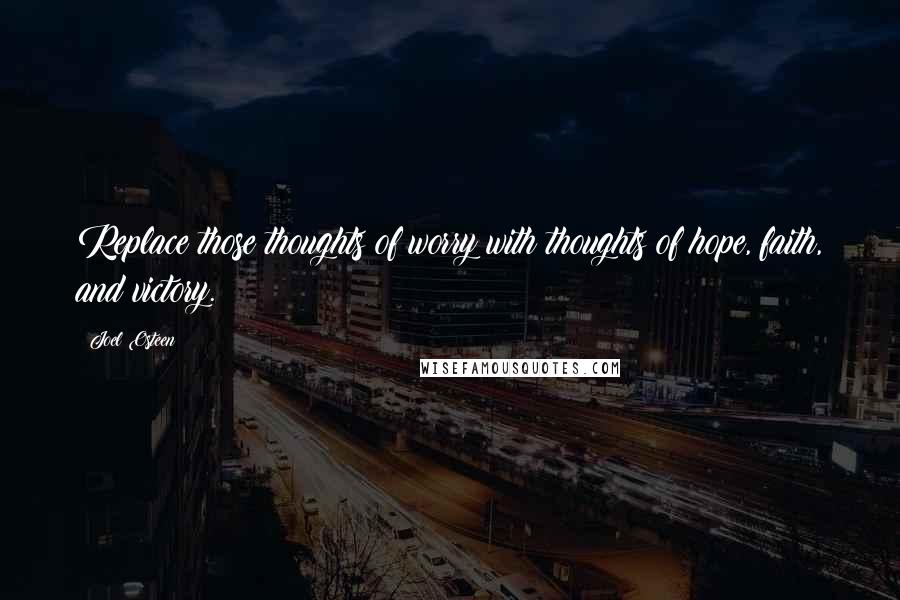 Replace those thoughts of worry with thoughts of hope, faith, and victory.

Joel Osteen

WISEFAMOUSQUOTES.COM